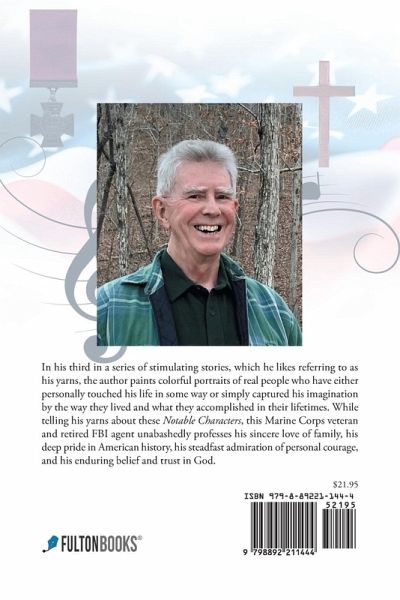 In his third in a series of stimulating stories, which he likes referring to as his yarns, the author paints colorful portraits of real people who have either personally touched his life in some way or simply captured his imagination by the way they lived and what they accomplished in their lifetimes. While telling his yarns about these Notable Characters, this Marine Corps veteran and retired FBI agent unabashedly professes his sincere love of family, his deep pride in American history, his steadfast admiration of personal courage, and his enduring belief and trust in God.

$21.95

ISBN 979-8-89221-144-4

52195

9 798892 211444

FULTONBOOKS®